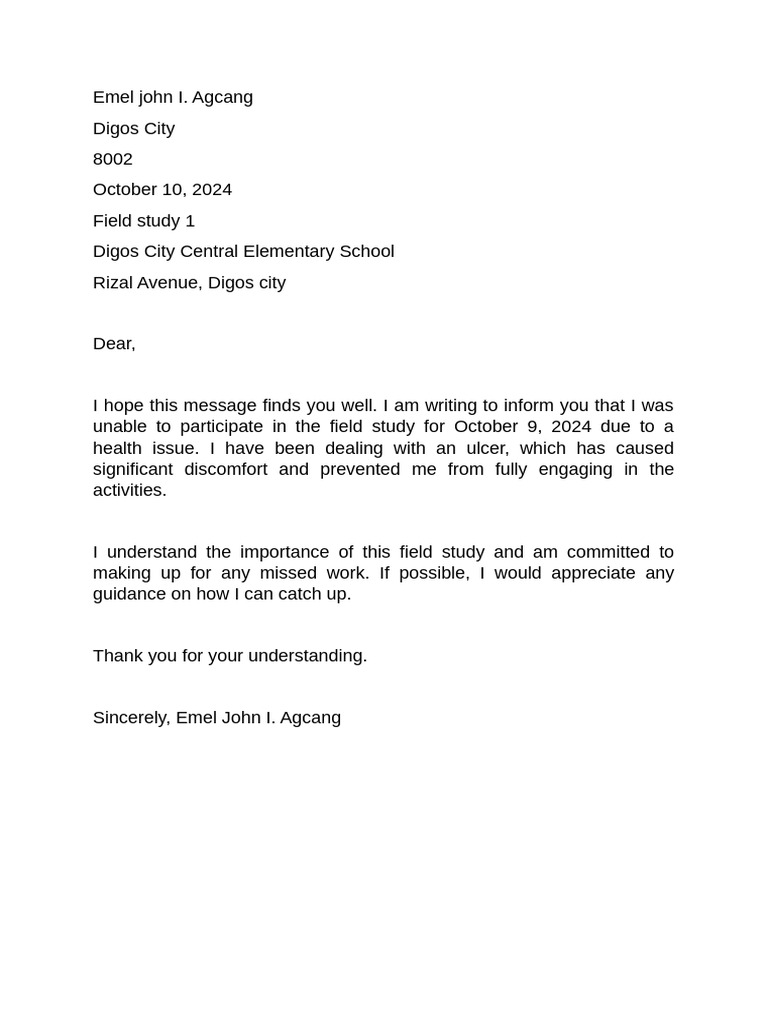 Emel john I. Agcang

Digos City

8002

October 10, 2024

Field study 1

Digos City Central Elementary School

Rizal Avenue, Digos city

Dear,

I hope this message finds you well. I am writing to inform you that I was unable to participate in the field study for October 9, 2024 due to a health issue. I have been dealing with an ulcer, which has caused significant discomfort and prevented me from fully engaging in the activities.

I understand the importance of this field study and am committed to making up for any missed work. If possible, I would appreciate any guidance on how I can catch up.

Thank you for your understanding.

Sincerely, Emel John I. Agcang